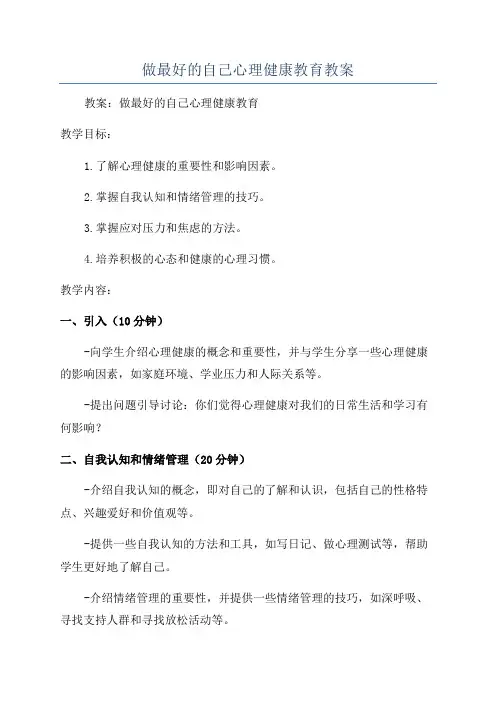 做最好的自己心理健康教育教案

教案：做最好的自己心理健康教育

教学目标：

1.了解心理健康的重要性和影响因素。

2.掌握自我认知和情绪管理的技巧。

3.掌握应对压力和焦虑的方法。

4.培养积极的心态和健康的心理习惯。

教学内容：

一、引入（10分钟）

-向学生介绍心理健康的概念和重要性，并与学生分享一些心理健康的影响因素，如家庭环境、学业压力和人际关系等。

-提出问题引导讨论：你们觉得心理健康对我们的日常生活和学习有何影响？

二、自我认知和情绪管理（20分钟）

-介绍自我认知的概念，即对自己的了解和认识，包括自己的性格特点、兴趣爱好和价值观等。

-提供一些自我认知的方法和工具，如写日记、做心理测试等，帮助学生更好地了解自己。

-介绍情绪管理的重要性，并提供一些情绪管理的技巧，如深呼吸、寻找支持人群和寻找放松活动等。